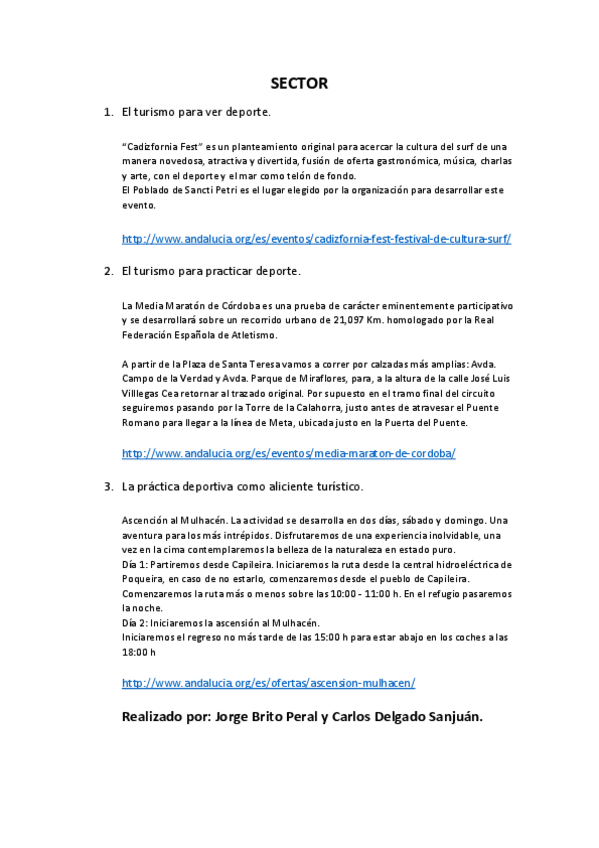 SECTOR

1. El turismo para ver deporte.

"Cadizfornia Fest" es un planteamiento original para acercar la cultura del surf de una manera novedosa, atractiva y divertida, fusión de oferta gastronómica, música, charlas y arte, con el deporte y el mar como telón de fondo.
El Poblado de Sancti Petri es el lugar elegido por la organización para desarrollar este evento.

http://www.andalucia.org/es/eventos/cadizfornia-fest-festival-de-cultura-surf/

2. El turismo para practicar deporte.

La Media Maratón de Córdoba es una prueba de carácter eminentemente participativo y se desarrollará sobre un recorrido urbano de 21,097 Km. homologado por la Real Federación Española de Atletismo.

A partir de la Plaza de Santa Teresa vamos a correr por calzadas más amplias: Avda. Campo de la Verdad y Avda. Parque de Miraflores, para, a la altura de la calle José Luis Villlegas Cea retornar al trazado original. Por supuesto en el tramo final del circuito seguiremos pasando por la Torre de la Calahorra, justo antes de atravesar el Puente Romano para llegar a la línea de Meta, ubicada justo en la Puerta del Puente.

http://www.andalucia.org/es/eventos/media-maraton-de-cordoba/

3. La práctica deportiva como aliciente turístico.

Ascención al Mulhacén. La actividad se desarrolla en dos días, sábado y domingo. Una aventura para los más intrépidos. Disfrutaremos de una experiencia inolvidable, una vez en la cima contemplaremos la belleza de la naturaleza en estado puro.
Día 1: Partiremos desde Capileira. Iniciaremos la ruta desde la central hidroeléctrica de Poqueira, en caso de no estarlo, comenzaremos desde el pueblo de Capileira. Comenzaremos la ruta más o menos sobre las 10:00 - 11:00 h. En el refugio pasaremos la noche.
Día 2: Iniciaremos la ascensión al Mulhacén.
Iniciaremos el regreso no más tarde de las 15:00 h para estar abajo en los coches a las 18:00 h

http://www.andalucia.org/es/ofertas/ascension-mulhacen/

Realizado por: Jorge Brito Peral y Carlos Delgado Sanjuán.